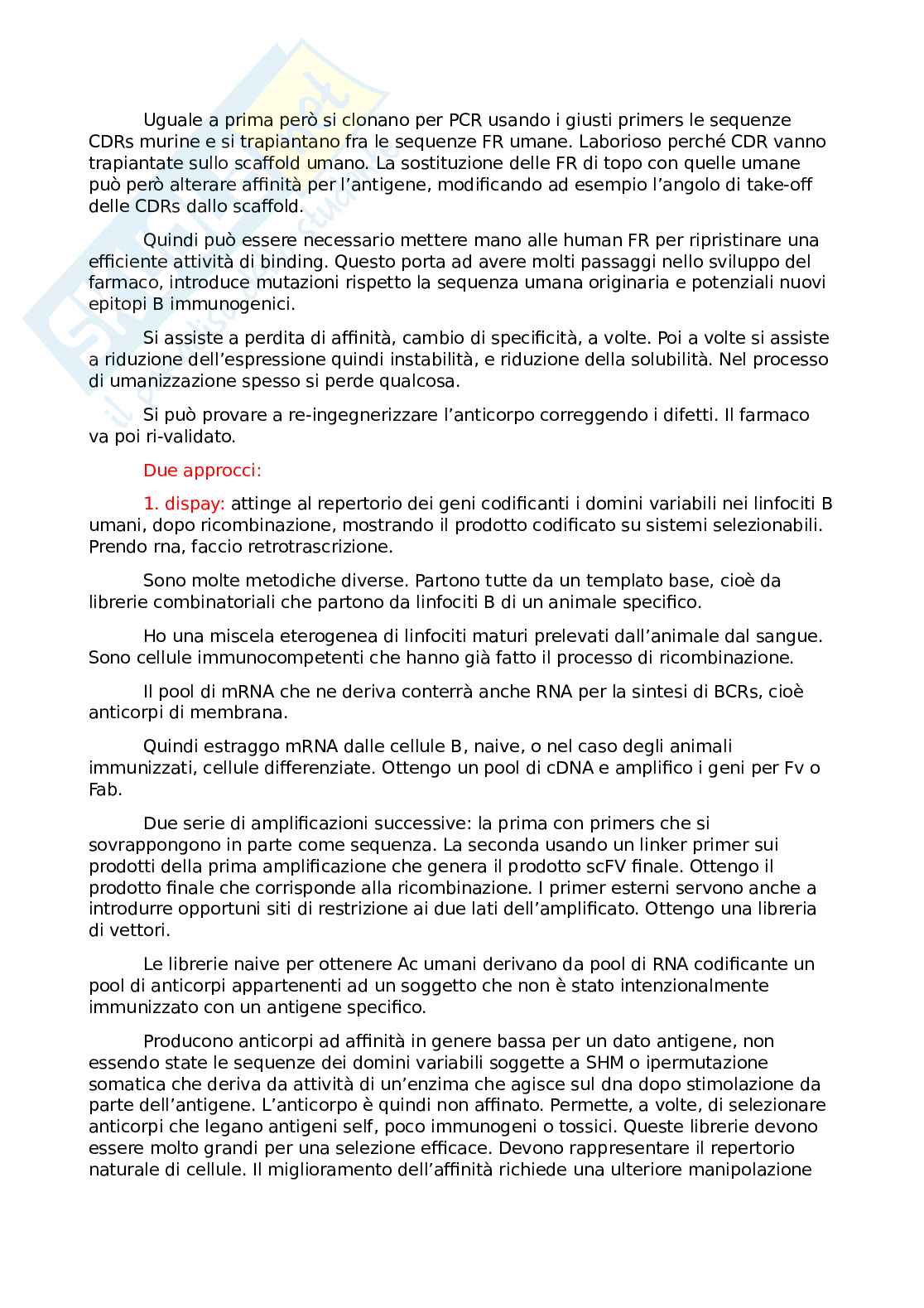 Uguale a prima però si clonano per PCR usando i giusti primers le sequenze CDRs murine e si trapiantano fra le sequenze FR umane. Laborioso perché CDR vanno trapiantate sullo scaffold umano. La sostituzione delle FR di topo con quelle umane può però alterare affinità per l'antigene, modificando ad esempio l'angolo di take-off delle CDRs dallo scaffold.

Quindi può essere necessario mettere mano alle human FR per ripristinare una efficiente attività di binding. Questo porta ad avere molti passaggi nello sviluppo del farmaco, introduce mutazioni rispetto la sequenza umana originaria e potenziali nuovi epitopi B immunogenici.

Si assiste a perdita di affinità, cambio di specificità, a volte. Poi a volte si assiste a riduzione dell'espressione quindi instabilità, e riduzione della solubilità. Nel processo di umanizzazione spesso si perde qualcosa.

Si può provare a re-ingegnerizzare l'anticorpo correggendo i difetti. Il farmaco va poi ri-validato.

Due approcci:

1. dispay: attinge al repertorio dei geni codificanti i domini variabili nei linfociti B umani, dopo ricombinazione, mostrando il prodotto codificato su sistemi selezionabili. Prendo rna, faccio retrotrascrizione.

Sono molte metodiche diverse. Partono tutte da un templato base, cioè da librerie combinatoriali che partono da linfociti B di un animale specifico.

Ho una miscela eterogenea di linfociti maturi prelevati dall'animale dal sangue. Sono cellule immunocompetenti che hanno già fatto il processo di ricombinazione.

Il pool di mRNA che ne deriva conterrà anche RNA per la sintesi di BCRs, cioè anticorpi di membrana.

Quindi estraggo mRNA dalle cellule B, naive, o nel caso degli animali immunizzati, cellule differenziate. Ottengo un pool di cDNA e amplifico i geni per Fv o Fab.

Due serie di amplificazioni successive: la prima con primers che si sovrappongono in parte come sequenza. La seconda usando un linker primer sui prodotti della prima amplificazione che genera il prodotto scFV finale. Ottengo il prodotto finale che corrisponde alla ricombinazione. I primer esterni servono anche a introdurre opportuni siti di restrizione ai due lati dell'amplificato. Ottengo una libreria di vettori.

Le librerie naive per ottenere Ac umani derivano da pool di RNA codificante un pool di anticorpi appartenenti ad un soggetto che non è stato intenzionalmente immunizzato con un antigene specifico.

Producono anticorpi ad affinità in genere bassa per un dato antigene, non essendo state le sequenze dei domini variabili soggette a SHM o ipermutazione somatica che deriva da attività di un'enzima che agisce sul dna dopo stimolazione da parte dell'antigene. L'anticorpo è quindi non affinato. Permette, a volte, di selezionare anticorpi che legano antigeni self, poco immunogeni o tossici. Queste librerie devono essere molto grandi per una selezione efficace. Devono rappresentare il repertorio naturale di cellule. Il miglioramento dell'affinità richiede una ulteriore manipolazione